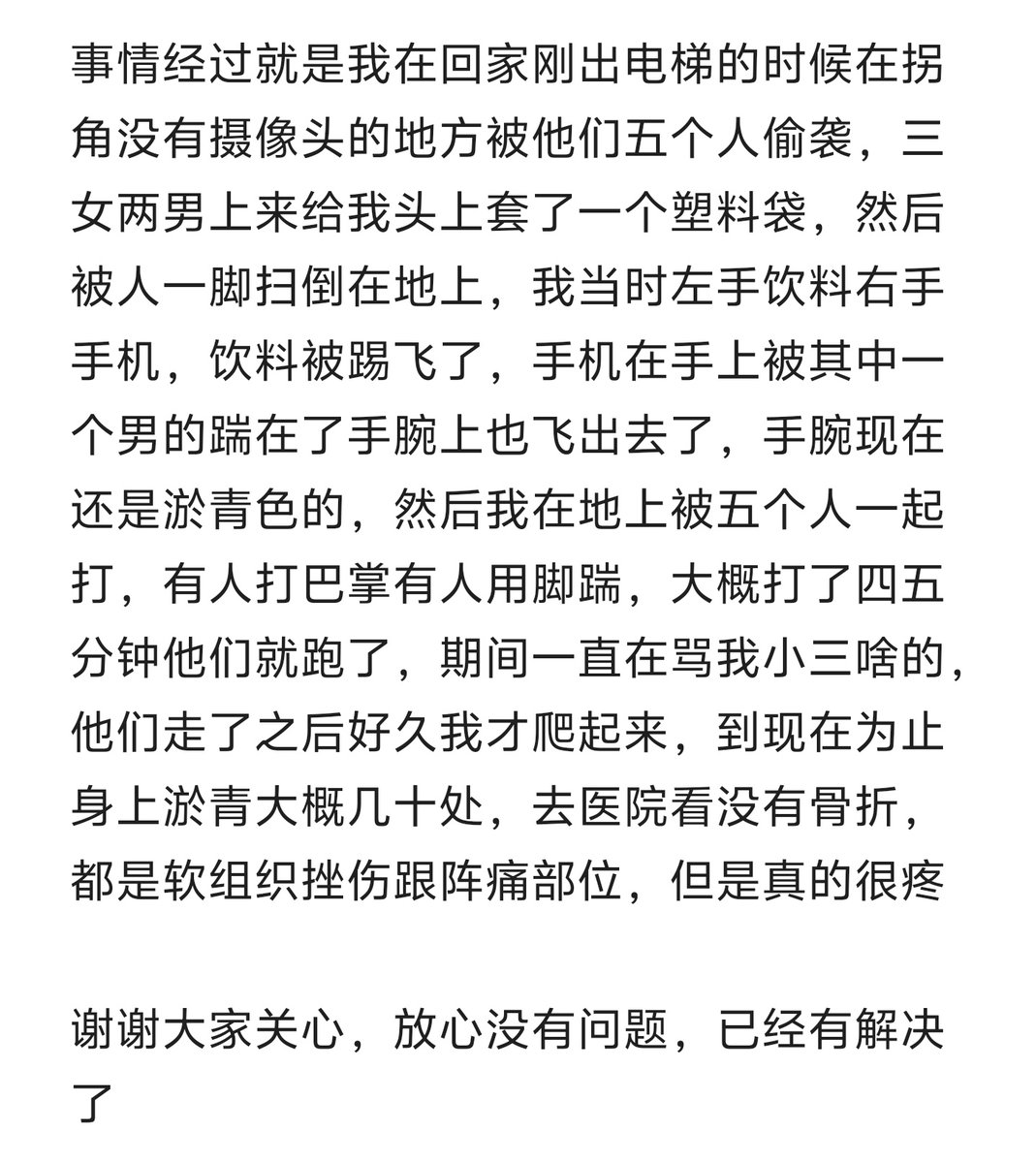 事情经过就是我在回家刚出电梯的时候在拐角没有摄像头的地方被他们五个人偷袭，三女两男上来给我头上套了一个塑料袋，然后被人一脚扫倒在地上，我当时左手饮料右手手机，饮料被踢飞了，手机在手上被其中一个男的踹在了手腕上也飞出去了，手腕现在还是淤青色的，然后我在地上被五个人一起打，有人打巴掌有人用脚踹，大概打了四五分钟他们就跑了，期间一直在骂我小三啥的，他们走了之后好久我才爬起来，到现在为止身上淤青大概几十处，去医院看没有骨折，都是软组织挫伤跟阵痛部位，但是真的很疼

谢谢大家关心，放心没有问题，已经有解决了